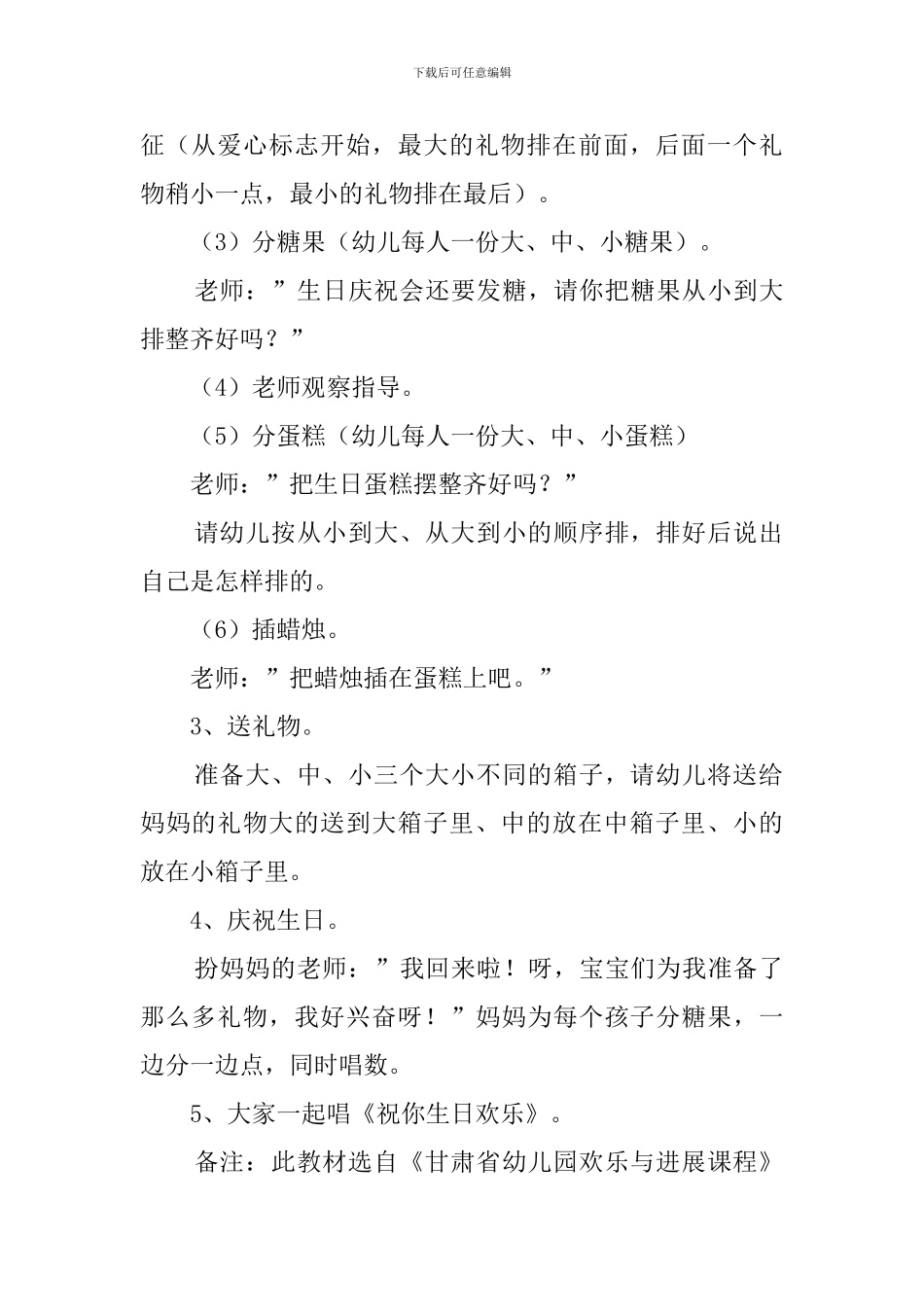 下载后可任意编辑

征（从爱心标志开始，最大的礼物排在前面，后面一个礼物稍小一点，最小的礼物排在最后）。

（3）分糖果（幼儿每人一份大、中、小糖果）。

老师：”生日庆祝会还要发糖，请你把糖果从小到大排整齐好吗？”

（4）老师观察指导。

（5）分蛋糕（幼儿每人一份大、中、小蛋糕）

老师：”把生日蛋糕摆整齐好吗？”

请幼儿按从小到大、从大到小的顺序排，排好后说出自己是怎样排的。

（6）插蜡烛。

老师：”把蜡烛插在蛋糕上吧。”

3、送礼物。

准备大、中、小三个大小不同的箱子，请幼儿将送给妈妈的礼物大的送到大箱子里、中的放在中箱子里、小的放在小箱子里。

4、庆祝生日。

扮妈妈的老师：”我回来啦！呀，宝宝们为我准备了那么多礼物，我好兴奋呀！”妈妈为每个孩子分糖果，一边分一边点，同时唱数。

5、大家一起唱《祝你生日欢乐》。

备注：此教材选自《甘肃省幼儿园欢乐与进展课程》